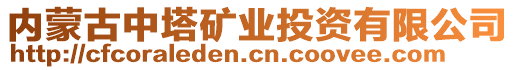 内蒙古中塔矿业投资有限公司
http://cfcoraleden.cn.coovee.com